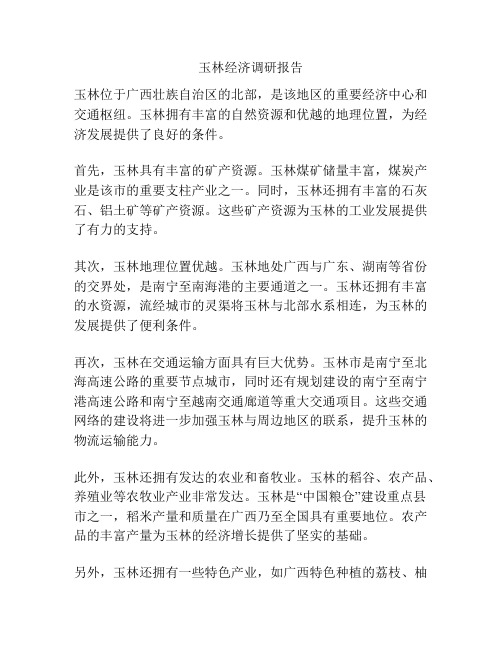 玉林经济调研报告

玉林位于广西壮族自治区的北部，是该地区的重要经济中心和交通枢纽。玉林拥有丰富的自然资源和优越的地理位置，为经济发展提供了良好的条件。

首先，玉林具有丰富的矿产资源。玉林煤矿储量丰富，煤炭产业是该市的重要支柱产业之一。同时，玉林还拥有丰富的石灰石、铝土矿等矿产资源。这些矿产资源为玉林的工业发展提供了有力的支持。

其次，玉林地理位置优越。玉林地处广西与广东、湖南等省份的交界处，是南宁至南海港的主要通道之一。玉林还拥有丰富的水资源，流经城市的灵渠将玉林与北部水系相连，为玉林的发展提供了便利条件。

再次，玉林在交通运输方面具有巨大优势。玉林市是南宁至北海高速公路的重要节点城市，同时还有规划建设的南宁至南宁港高速公路和南宁至越南交通廊道等重大交通项目。这些交通网络的建设将进一步加强玉林与周边地区的联系，提升玉林的物流运输能力。

此外，玉林还拥有发达的农业和畜牧业。玉林的稻谷、农产品、养殖业等农牧业产业非常发达。玉林是“中国粮仓”建设重点县市之一，稻米产量和质量在广西乃至全国具有重要地位。农产品的丰富产量为玉林的经济增长提供了坚实的基础。

另外，玉林还拥有一些特色产业，如广西特色种植的荔枝、柚